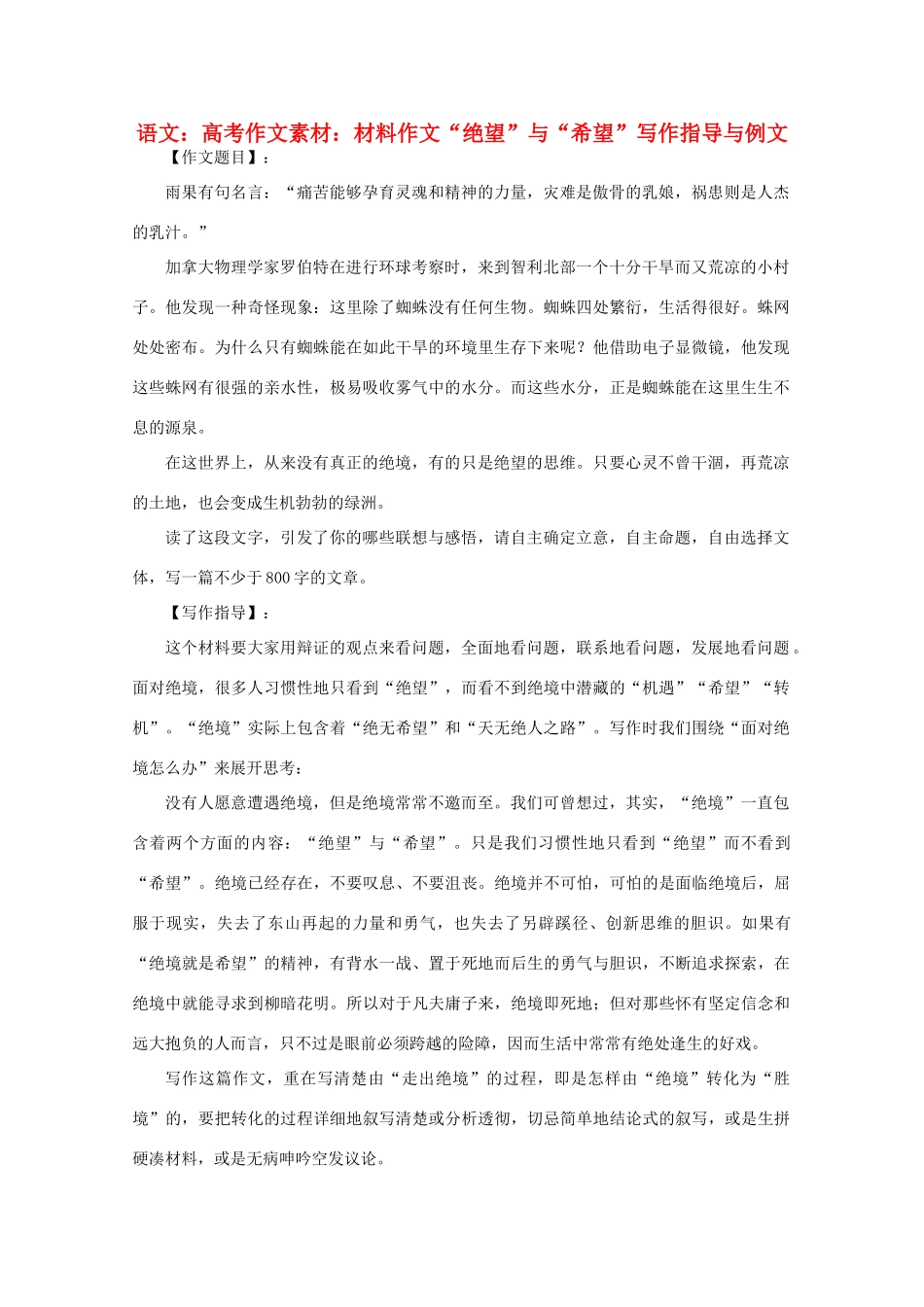 语文：高考作文素材：材料作文“绝望”与“希望”写作指导与例文

【作文题目】：

雨果有句名言：“痛苦能够孕育灵魂和精神的力量，灾难是傲骨的乳娘，祸患则是人杰的乳汁。”

加拿大物理学家罗伯特在进行环球考察时，来到智利北部一个十分干旱而又荒凉的小村子。他发现一种奇怪现象：这里除了蜘蛛没有任何生物。蜘蛛四处繁衍，生活得很好。蛛网处处密布。为什么只有蜘蛛能在如此干旱的环境里生存下来呢？他借助电子显微镜，他发现这些蛛网有很强的亲水性，极易吸收雾气中的水分。而这些水分，正是蜘蛛能在这里生生不息的源泉。

在这世界上，从来没有真正的绝境，有的只是绝望的思维。只要心灵不曾干涸，再荒凉的土地，也会变成生机勃勃的绿洲。

读了这段文字，引发了你的哪些联想与感悟，请自主确定立意，自主命题，自由选择文体，写一篇不少于800字的文章。

【写作指导】：

这个材料要大家用辩证的观点来看问题，全面地看问题，联系地看问题，发展地看问题。面对绝境，很多人习惯性地只看到“绝望”，而看不到绝境中潜藏的“机遇”“希望”“转机”。“绝境”实际上包含着“绝无希望”和“天无绝人之路”。写作时我们围绕“面对绝境怎么办”来展开思考：

没有人愿意遭遇绝境，但是绝境常常不邀而至。我们可曾想过，其实，“绝境”一直包含着两个方面的内容：“绝望”与“希望”。只是我们习惯性地只看到“绝望”而不看到“希望”。绝境已经存在，不要叹息、不要沮丧。绝境并不可怕，可怕的是面临绝境后，屈服于现实，失去了东山再起的力量和勇气，也失去了另辟蹊径、创新思维的胆识。如果有“绝境就是希望”的精神，有背水一战、置于死地而后生的勇气与胆识，不断追求探索，在绝境中就能寻求到柳暗花明。所以对于凡夫庸子来，绝境即死地；但对那些怀有坚定信念和远大抱负的人而言，只不过是眼前必须跨越的险障，因而生活中常常有绝处逢生的好戏。

写作这篇作文，重在写清楚由“走出绝境”的过程，即是怎样由“绝境”转化为“胜境”的，要把转化的过程详细地叙写清楚或分析透彻，切忌简单地结论式的叙写，或是生拼硬凑材料，或是无病呻吟空发议论。